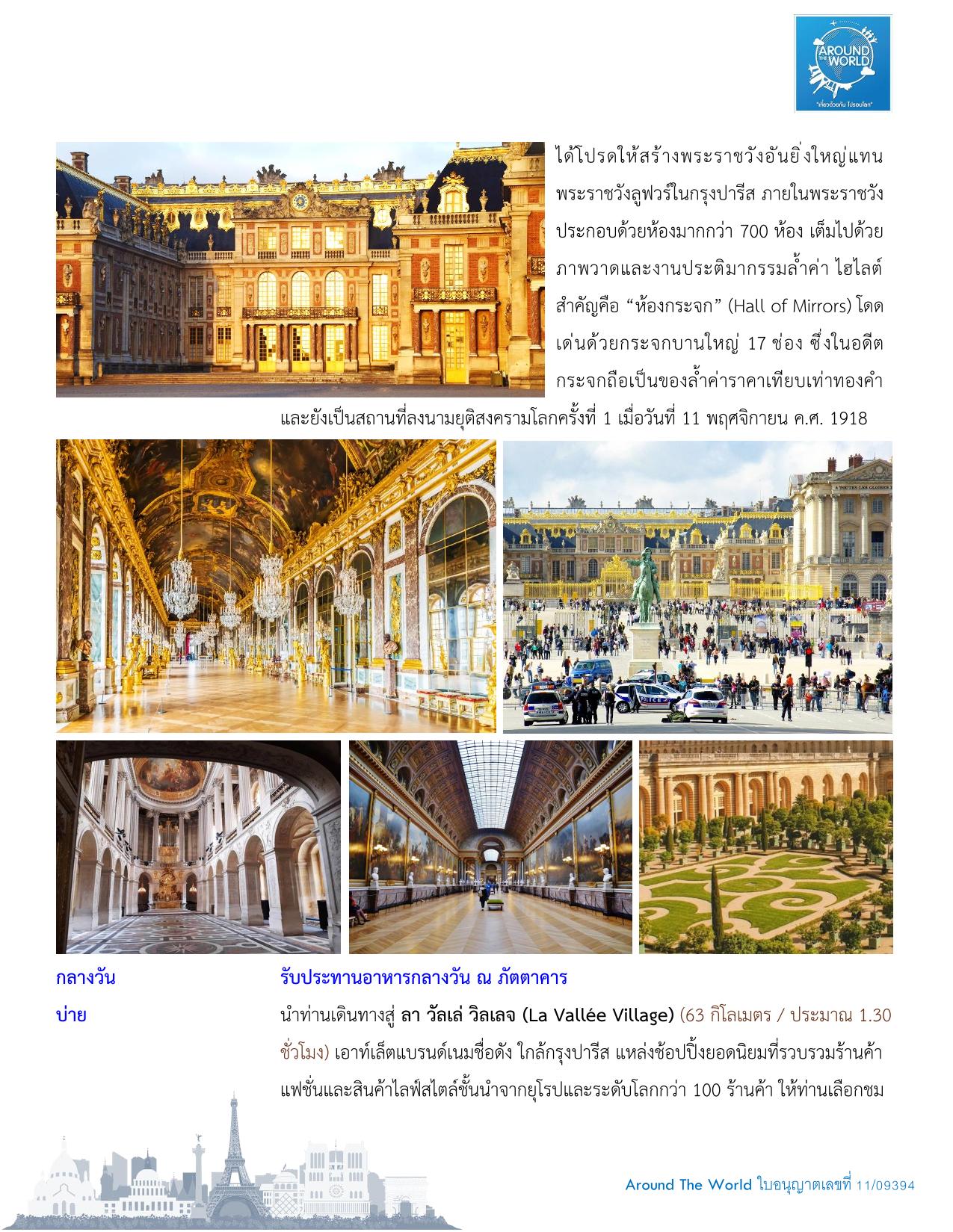 AROUND THE WORLD
"เที่ยวด้วยกัน ไปรอบโลก"

ได้โปรดให้สร้างพระราชวังอันยิ่งใหญ่แทนพระราชวังลูฟวร์ในกรุงปารีส ภายในพระราชวังประกอบด้วยห้องมากกว่า 700 ห้อง เต็มไปด้วยภาพวาดและงานประติมากรรมล้ำค่า ไฮไลต์สำคัญคือ "ห้องกระจก" (Hall of Mirrors) โดดเด่นด้วยกระจกบานใหญ่ 17 ช่อง ซึ่งในอดีตกระจกถือเป็นของล้ำค่าราคาเทียบเท่าทองคำและยังเป็นสถานที่ลงนามยุติสงครามโลกครั้งที่ 1 เมื่อวันที่ 11 พฤศจิกายน ค.ศ. 1918

กลางวัน
รับประทานอาหารกลางวัน ณ ภัตตาคาร

บ่าย
นำท่านเดินทางสู่ ลา วัลเล่ วิลเลจ (La Vallée Village) (63 กิโลเมตร / ประมาณ 1.30 ชั่วโมง) เอาท์เล็ตแบรนด์เนมชื่อดัง ใกล้กรุงปารีส แหล่งช้อปปิ้งยอดนิยมที่รวบรวมร้านค้าแฟชั่นและสินค้าไลฟ์สไตล์ชั้นนำจากยุโรปและระดับโลกกว่า 100 ร้านค้า ให้ท่านเลือกชม

Around The World ใบอนุญาตเลขที่ 11/09394